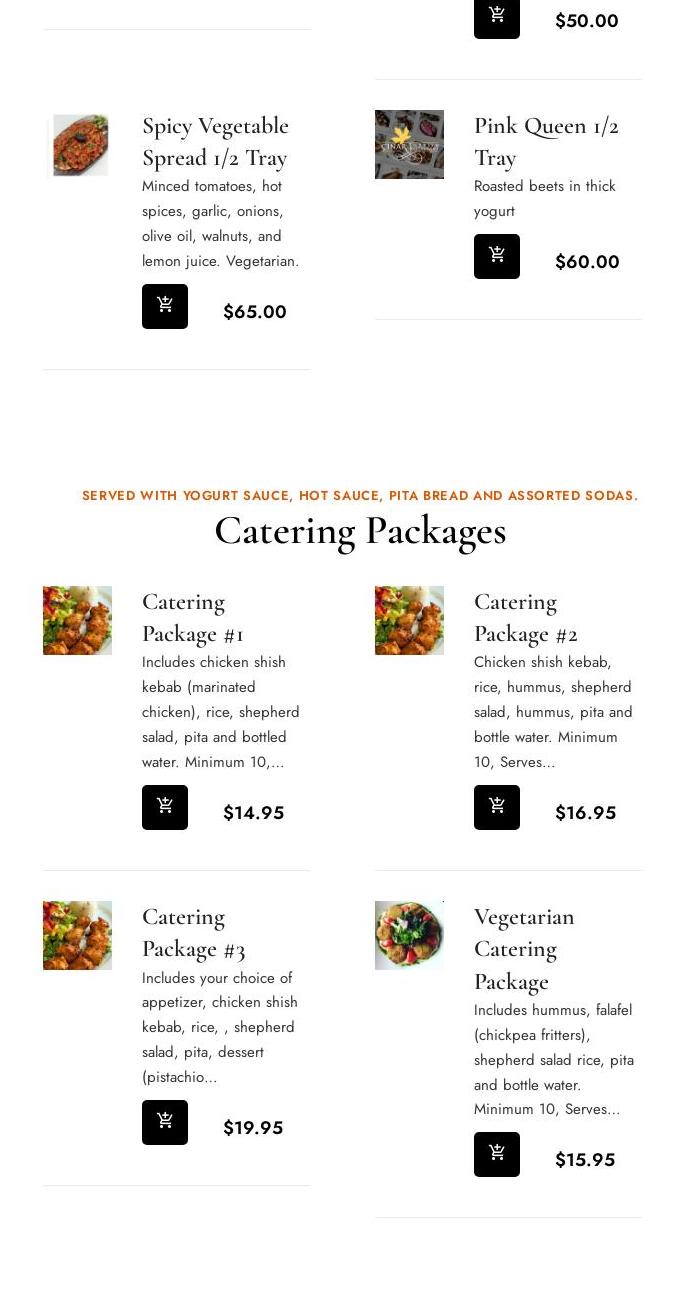 $50.00

Spicy Vegetable Spread 1/2 Tray
Minced tomatoes, hot spices, garlic, onions, olive oil, walnuts, and lemon juice. Vegetarian.
$65.00

Pink Queen 1/2 Tray
Roasted beets in thick yogurt
$60.00

SERVED WITH YOGURT SAUCE, HOT SAUCE, PITA BREAD AND ASSORTED SODAS.
Catering Packages

Catering Package #1
Includes chicken shish kebab (marinated chicken), rice, shepherd salad, pita and bottled water. Minimum 10,...
$14.95

Catering Package #2
Chicken shish kebab, rice, hummus, shepherd salad, hummus, pita and bottle water. Minimum 10, Serves...
$16.95

Catering Package #3
Includes your choice of appetizer, chicken shish kebab, rice, , shepherd salad, pita, dessert (pistachio...
$19.95

Vegetarian Catering Package
Includes hummus, falafel (chickpea fritters), shepherd salad rice, pita and bottle water. Minimum 10, Serves...
$15.95